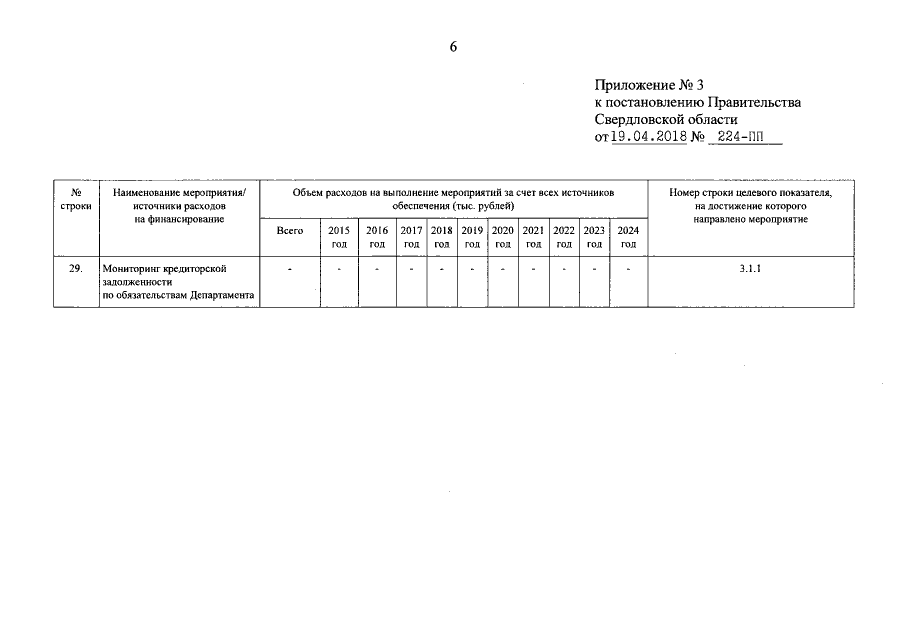 6

Приложение № 3
к постановлению Правительства
Свердловской области
от 19.04.2018 № 224-ПП

| № строки | Наименование мероприятия/ источники расходов на финансирование | Объем расходов на выполнение мероприятий за счет всех источников обеспечения (тыс. рублей) | | | | | | | | | | | Номер строки целевого показателя, на достижение которого направлено мероприятие |
|---|---|---|---|---|---|---|---|---|---|---|---|---|---|
| | | Всего | 2015 год | 2016 год | 2017 год | 2018 год | 2019 год | 2020 год | 2021 год | 2022 год | 2023 год | 2024 год | |
| 29. | Мониторинг кредиторской задолженности по обязательствам Департамента | - | - | - | - | - | - | - | - | - | - | - | 3.1.1 |